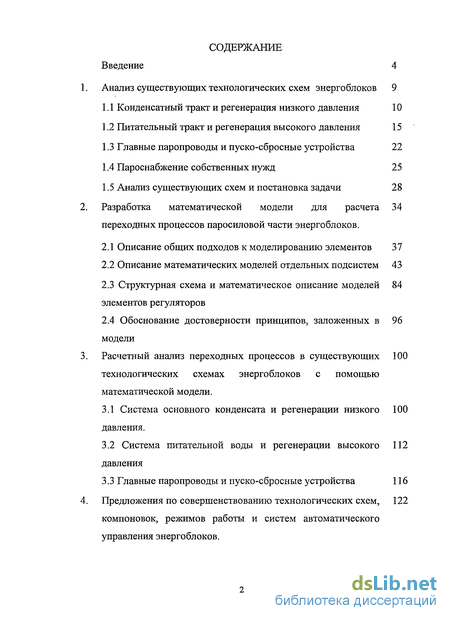 СОДЕРЖАНИЕ

Введение 4

1. Анализ существующих технологических схем энергоблоков 9

1.1 Конденсатный тракт и регенерация низкого давления 10

1.2 Питательный тракт и регенерация высокого давления 15

1.3 Главные паропроводы и пуско-сбросные устройства 22

1.4 Пароснабжение собственных нужд 25

1.5 Анализ существующих схем и постановка задачи 28

2. Разработка математической модели для расчета переходных процессов паросиловой части энергоблоков. 34

2.1 Описание общих подходов к моделированию элементов 37

2.2 Описание математических моделей отдельных подсистем 43

2.3 Структурная схема и математическое описание моделей элементов регуляторов 84

2.4 Обоснование достоверности принципов, заложенных в модели 96

3. Расчетный анализ переходных процессов в существующих технологических схемах энергоблоков с помощью математической модели. 100

3.1 Система основного конденсата и регенерации низкого давления. 100

3.2 Система питательной воды и регенерации высокого давления 112

3.3 Главные паропроводы и пуско-сбросные устройства 116

4. Предложения по совершенствованию технологических схем, компоновок, режимов работы и систем автоматического управления энергоблоков. 122

2

dsLib.net
библиотека диссертаций